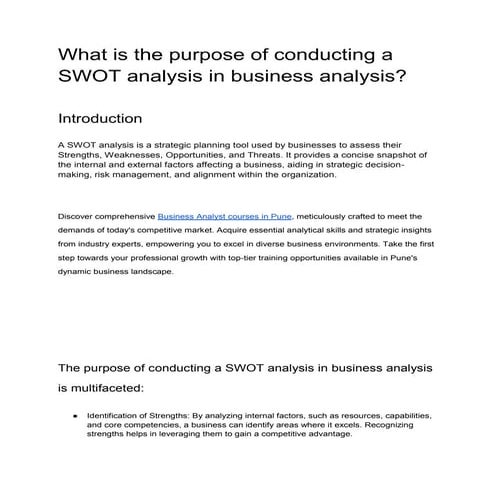 What is the purpose of conducting a SWOT analysis in business analysis?

Introduction

A SWOT analysis is a strategic planning tool used by businesses to assess their Strengths, Weaknesses, Opportunities, and Threats. It provides a concise snapshot of the internal and external factors affecting a business, aiding in strategic decision-making, risk management, and alignment within the organization.

Discover comprehensive Business Analyst courses in Pune, meticulously crafted to meet the demands of today's competitive market. Acquire essential analytical skills and strategic insights from industry experts, empowering you to excel in diverse business environments. Take the first step towards your professional growth with top-tier training opportunities available in Pune's dynamic business landscape.

The purpose of conducting a SWOT analysis in business analysis is multifaceted:

• Identification of Strengths: By analyzing internal factors, such as resources, capabilities, and core competencies, a business can identify areas where it excels. Recognizing strengths helps in leveraging them to gain a competitive advantage.